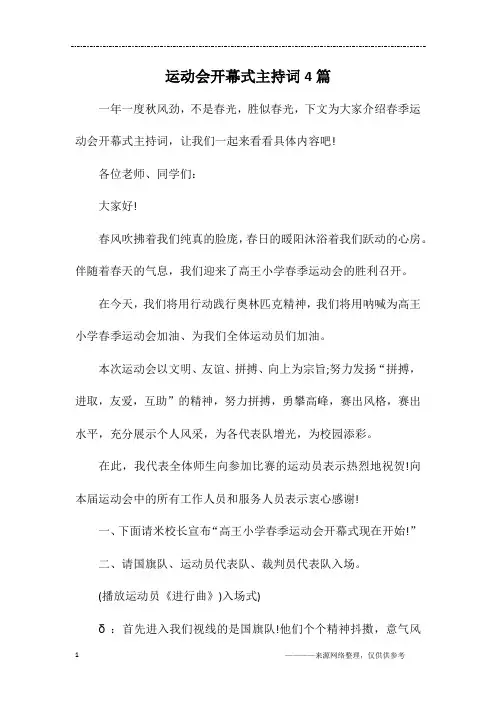 运动会开幕式主持词4篇

一年一度秋风劲，不是春光，胜似春光，下文为大家介绍春季运动会开幕式主持词，让我们一起来看看具体内容吧!

各位老师、同学们：

大家好!

春风吹拂着我们纯真的脸庞，春日的暖阳沐浴着我们跃动的心房。伴随着春天的气息，我们迎来了高王小学春季运动会的胜利召开。

在今天，我们将用行动践行奥林匹克精神，我们将用呐喊为高王小学春季运动会加油、为我们全体运动员们加油。

本次运动会以文明、友谊、拼搏、向上为宗旨;努力发扬“拼搏，进取，友爱，互助”的精神，努力拼搏，勇攀高峰，赛出风格，赛出水平，充分展示个人风采，为各代表队增光，为校园添彩。

在此，我代表全体师生向参加比赛的运动员表示热烈地祝贺!向本届运动会中的所有工作人员和服务人员表示衷心感谢!

一、下面请米校长宣布“高王小学春季运动会开幕式现在开始!”

二、请国旗队、运动员代表队、裁判员代表队入场。

(播放运动员《进行曲》)入场式)

δ：首先进入我们视线的是国旗队!他们个个精神抖擞，意气风

1

————来源网络整理，仅供供参考